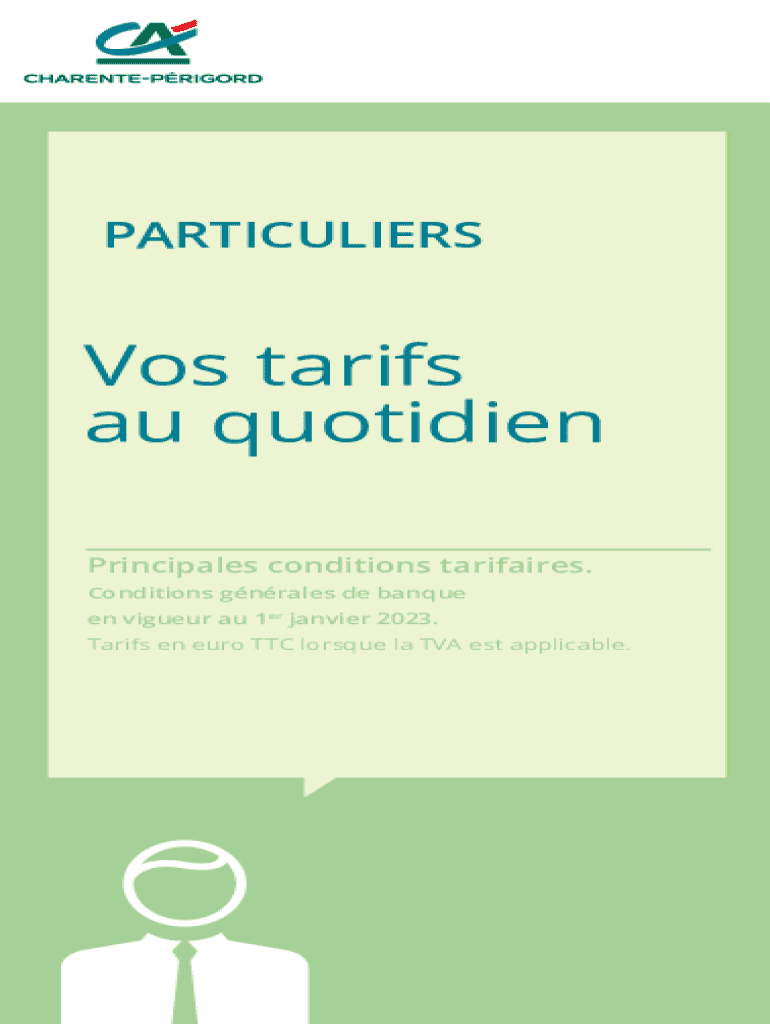 CA
CHARENTE-PÉRIGORD

PARTICULIERS

Vos tarifs
au quotidien

Principales conditions tarifaires.

Conditions générales de banque
en vigueur au 1$^{er}$ janvier 2023.
Tarifs en euro TTC lorsque la TVA est applicable.